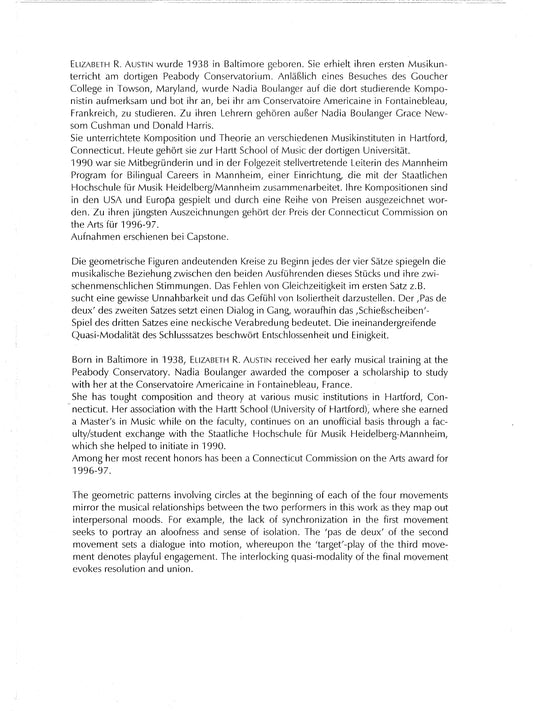 ELIZABETH R. AUSTIN wurde 1938 in Baltimore geboren. Sie erhielt ihren ersten Musikunterricht am dortigen Peabody Conservatorium. Anläßlich eines Besuches des Goucher College in Towson, Maryland, wurde Nadia Boulanger auf die dort studierende Komponistin aufmerksam und bot ihr an, bei ihr am Conservatoire Americaine in Fontainebleau, Frankreich, zu studieren. Zu ihren Lehrern gehören außer Nadia Boulanger Grace Newsom Cushman und Donald Harris.
Sie unterrichtete Komposition und Theorie an verschiedenen Musikinstituten in Hartford, Connecticut. Heute gehört sie zur Hartt School of Music der dortigen Universität.
1990 war sie Mitbegründerin und in der Folgezeit stellvertretende Leiterin des Mannheim Program for Bilingual Careers in Mannheim, einer Einrichtung, die mit der Staatlichen Hochschule für Musik Heidelberg/Mannheim zusammenarbeitet. Ihre Kompositionen sind in den USA und Europa gespielt und durch eine Reihe von Preisen ausgezeichnet worden. Zu ihren jüngsten Auszeichnungen gehört der Preis der Connecticut Commission on the Arts für 1996-97.
Aufnahmen erschienen bei Capstone.

Die geometrische Figuren andeutenden Kreise zu Beginn jedes der vier Sätze spiegeln die musikalische Beziehung zwischen den beiden Ausführenden dieses Stücks und ihre zwischenmenschlichen Stimmungen. Das Fehlen von Gleichzeitigkeit im ersten Satz z.B. sucht eine gewisse Unnahbarkeit und das Gefühl von Isoliertheit darzustellen. Der ‚Pas de deux' des zweiten Satzes setzt einen Dialog in Gang, woraufhin das ‚Schießscheiben'-Spiel des dritten Satzes eine neckische Verabredung bedeutet. Die ineinandergreifende Quasi-Modalität des Schlusssatzes beschwört Entschlossenheit und Einigkeit.

Born in Baltimore in 1938, ELIZABETH R. AUSTIN received her early musical training at the Peabody Conservatory. Nadia Boulanger awarded the composer a scholarship to study with her at the Conservatoire Americaine in Fontainebleau, France.
She has tought composition and theory at various music institutions in Hartford, Connecticut. Her association with the Hartt School (University of Hartford), where she earned a Master's in Music while on the faculty, continues on an unofficial basis through a faculty/student exchange with the Staatliche Hochschule für Musik Heidelberg-Mannheim, which she helped to initiate in 1990.
Among her most recent honors has been a Connecticut Commission on the Arts award for 1996-97.

The geometric patterns involving circles at the beginning of each of the four movements mirror the musical relationships between the two performers in this work as they map out interpersonal moods. For example, the lack of synchronization in the first movement seeks to portray an aloofness and sense of isolation. The 'pas de deux' of the second movement sets a dialogue into motion, whereupon the 'target'-play of the third movement denotes playful engagement. The interlocking quasi-modality of the final movement evokes resolution and union.